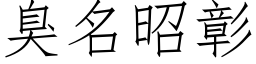 臭名昭彰